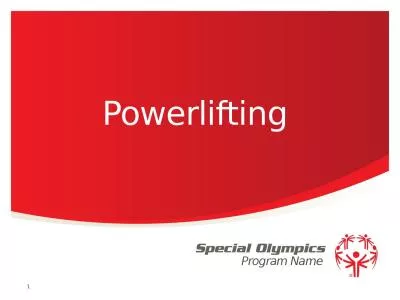 Powerlifting

Special Olympics
Program Name

1